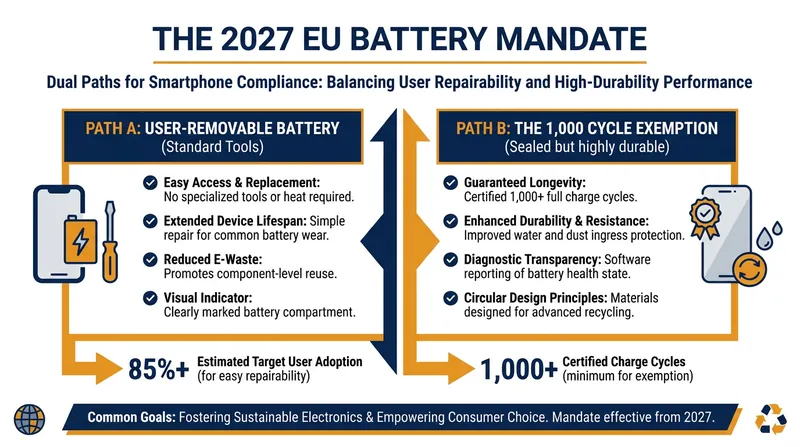 THE 2027 EU BATTERY MANDATE

Dual Paths for Smartphone Compliance: Balancing User Repairability and High-Durability Performance

PATH A: USER-REMOVABLE BATTERY
(Standard Tools)

Easy Access & Replacement: No specialized tools or heat required.

Extended Device Lifespan: Simple repair for common battery wear.

Reduced E-Waste: Promotes component-level reuse.

Visual Indicator: Clearly marked battery compartment.

85%+ Estimated Target User Adoption (for easy repairability)

PATH B: THE 1,000 CYCLE EXEMPTION
(Sealed but highly durable)

Guaranteed Longevity: Certified 1,000+ full charge cycles.

Enhanced Durability & Resistance: Improved water and dust ingress protection.

Diagnostic Transparency: Software reporting of battery health state.

Circular Design Principles: Materials designed for advanced recycling.

1,000+ Certified Charge Cycles (minimum for exemption)

Common Goals: Fostering Sustainable Electronics & Empowering Consumer Choice. Mandate effective from 2027.